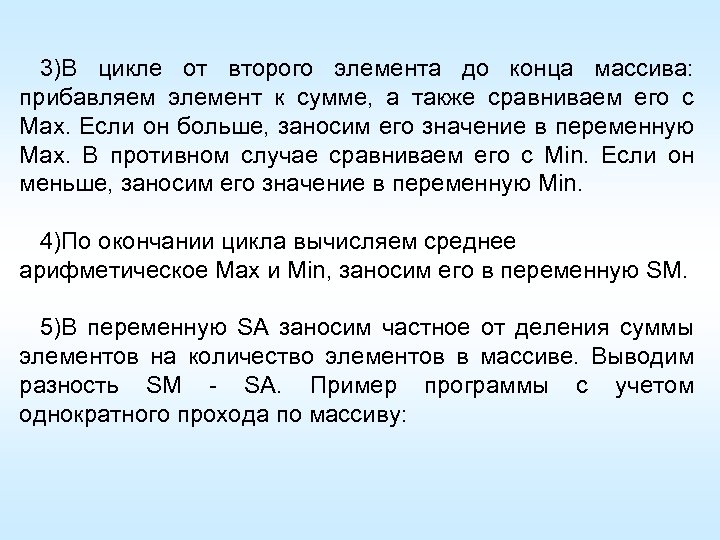 3)В цикле от второго элемента до конца массива: прибавляем элемент к сумме, а также сравниваем его с Max. Если он больше, заносим его значение в переменную Max. В противном случае сравниваем его с Min. Если он меньше, заносим его значение в переменную Min.

4)По окончании цикла вычисляем среднее арифметическое Max и Min, заносим его в переменную SM.

5)В переменную SA заносим частное от деления суммы элементов на количество элементов в массиве. Выводим разность SM - SA. Пример программы с учетом однократного прохода по массиву: